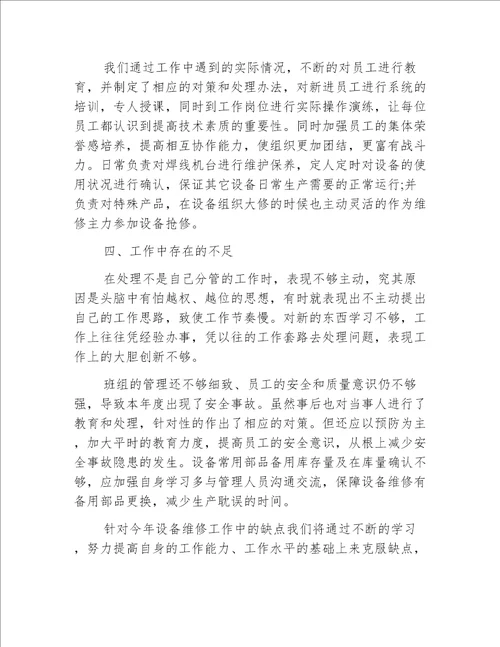 我们通过工作中遇到的实际情况，不断的对员工进行教育，并制定了相应的对策和处理办法，对新进员工进行系统的培训，专人授课，同时到工作岗位进行实际操作演练，让每位员工都认识到提高技术素质的重要性。同时加强员工的集体荣誉感培养，提高相互协作能力，使组织更加团结，更富有战斗力。日常负责对焊线机台进行维护保养，定人定时对设备的使用状况进行确认，保证其它设备日常生产需要的正常运行;并负责对特殊产品，在设备组织大修的时候也主动灵活的作为维修主力参加设备抢修。

四、工作中存在的不足

在处理不是自己分管的工作时，表现不够主动，究其原因是头脑中有怕越权、越位的思想，有时就表现出不主动提出自己的工作思路，致使工作节奏慢。对新的东西学习不够，工作上往往凭经验办事，凭以往的工作套路去处理问题，表现工作上的大胆创新不够。

班组的管理还不够细致、员工的安全和质量意识仍不够强，导致本年度出现了安全事故。虽然事后也对当事人进行了教育和处理，针对性的作出了相应的对策。但还应以预防为主，加大平时的教育力度，提高员工的安全意识，从根上减少安全事故隐患的发生。设备常用部品备用库存量及在库量确认不够，应加强自身学习多与管理人员沟通交流，保障设备维修有备用部品更换，减少生产耽误的时间。

针对今年设备维修工作中的缺点我们将通过不断的学习，努力提高自身的工作能力、工作水平的基础上来克服缺点，